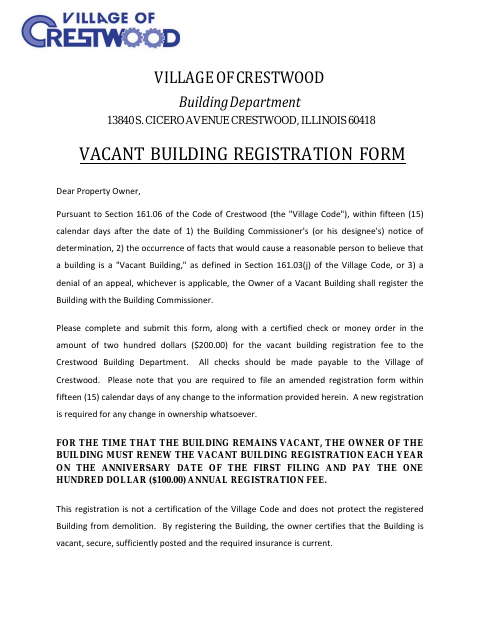 VILLAGE OF CRESTWOOD

VILLAGE OF CRESTWOOD

Building Department

13840 S. CICERO AVENUE CRESTWOOD, ILLINOIS 60418

VACANT BUILDING REGISTRATION FORM

Dear Property Owner,

Pursuant to Section 161.06 of the Code of Crestwood (the "Village Code"), within fifteen (15) calendar days after the date of 1) the Building Commissioner's (or his designee's) notice of determination, 2) the occurrence of facts that would cause a reasonable person to believe that a building is a "Vacant Building," as defined in Section 161.03(j) of the Village Code, or 3) a denial of an appeal, whichever is applicable, the Owner of a Vacant Building shall register the Building with the Building Commissioner.

Please complete and submit this form, along with a certified check or money order in the amount of two hundred dollars ($200.00) for the vacant building registration fee to the Crestwood Building Department. All checks should be made payable to the Village of Crestwood. Please note that you are required to file an amended registration form within fifteen (15) calendar days of any change to the information provided herein. A new registration is required for any change in ownership whatsoever.

FOR THE TIME THAT THE BUILDING REMAINS VACANT, THE OWNER OF THE BUILDING MUST RENEW THE VACANT BUILDING REGISTRATION EACH YEAR ON THE ANNIVERSARY DATE OF THE FIRST FILING AND PAY THE ONE HUNDRED DOLLAR ($100.00) ANNUAL REGISTRATION FEE.

This registration is not a certification of the Village Code and does not protect the registered Building from demolition. By registering the Building, the owner certifies that the Building is vacant, secure, sufficiently posted and the required insurance is current.